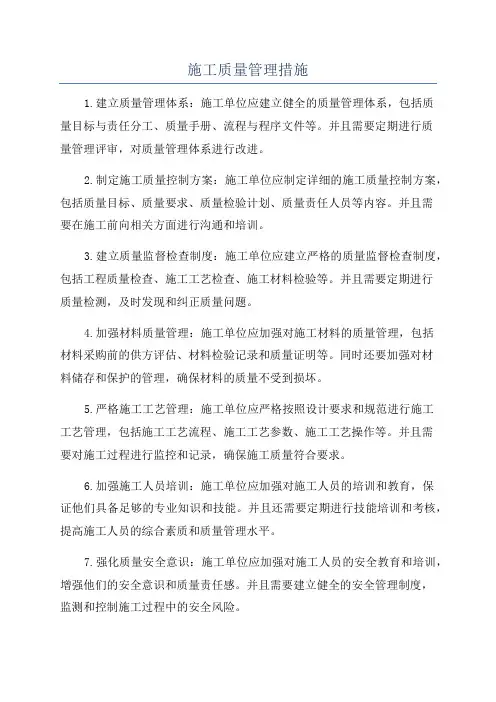 施工质量管理措施

1.建立质量管理体系：施工单位应建立健全的质量管理体系，包括质量目标与责任分工、质量手册、流程与程序文件等。并且需要定期进行质量管理评审，对质量管理体系进行改进。

2.制定施工质量控制方案：施工单位应制定详细的施工质量控制方案，包括质量目标、质量要求、质量检验计划、质量责任人员等内容。并且需要在施工前向相关方面进行沟通和培训。

3.建立质量监督检查制度：施工单位应建立严格的质量监督检查制度，包括工程质量检查、施工工艺检查、施工材料检验等。并且需要定期进行质量检测，及时发现和纠正质量问题。

4.加强材料质量管理：施工单位应加强对施工材料的质量管理，包括材料采购前的供方评估、材料检验记录和质量证明等。同时还要加强对材料储存和保护的管理，确保材料的质量不受到损坏。

5.严格施工工艺管理：施工单位应严格按照设计要求和规范进行施工工艺管理，包括施工工艺流程、施工工艺参数、施工工艺操作等。并且需要对施工过程进行监控和记录，确保施工质量符合要求。

6.加强施工人员培训：施工单位应加强对施工人员的培训和教育，保证他们具备足够的专业知识和技能。并且还需要定期进行技能培训和考核，提高施工人员的综合素质和质量管理水平。

7.强化质量安全意识：施工单位应加强对施工人员的安全教育和培训，增强他们的安全意识和质量责任感。并且需要建立健全的安全管理制度，监测和控制施工过程中的安全风险。